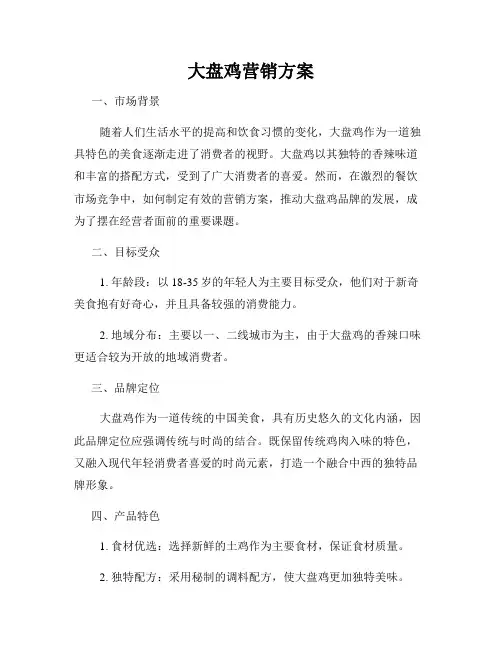 大盘鸡营销方案

一、市场背景

随着人们生活水平的提高和饮食习惯的变化，大盘鸡作为一道独具特色的美食逐渐走进了消费者的视野。大盘鸡以其独特的香辣味道和丰富的搭配方式，受到了广大消费者的喜爱。然而，在激烈的餐饮市场竞争中，如何制定有效的营销方案，推动大盘鸡品牌的发展，成为了摆在经营者面前的重要课题。

二、目标受众

1. 年龄段：以 18-35 岁的年轻人为主要目标受众，他们对于新奇美食抱有好奇心，并且具备较强的消费能力。

2. 地域分布：主要以一、二线城市为主，由于大盘鸡的香辣口味更适合较为开放的地域消费者。

三、品牌定位

大盘鸡作为一道传统的中国美食，具有历史悠久的文化内涵，因此品牌定位应强调传统与时尚的结合。既保留传统鸡肉入味的特色，又融入现代年轻消费者喜爱的时尚元素，打造一个融合中西的独特品牌形象。

四、产品特色

1. 食材优选：选择新鲜的土鸡作为主要食材，保证食材质量。

2. 独特配方：采用秘制的调料配方，使大盘鸡更加独特美味。